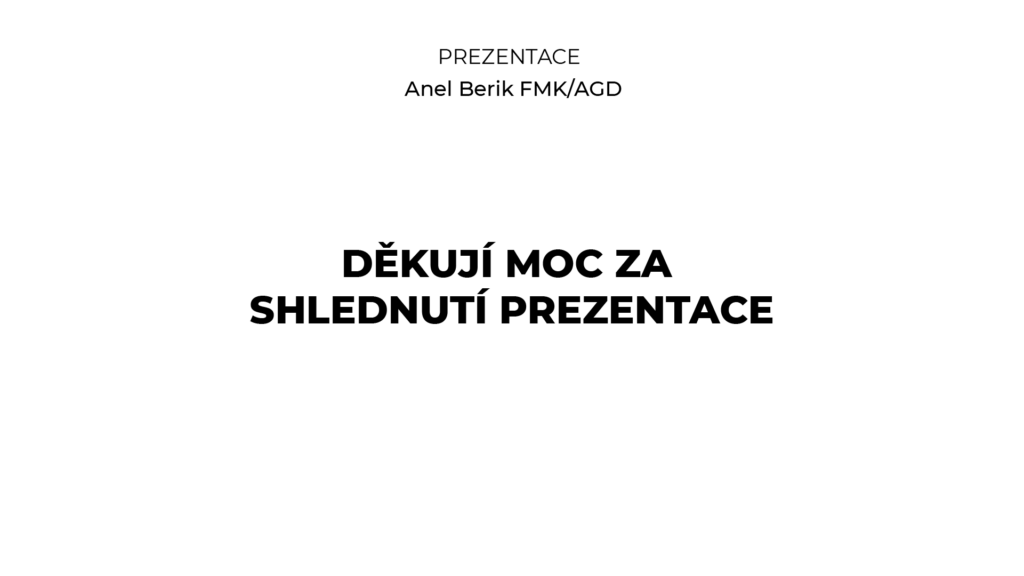 PREZENTACE

Anel Berik FMK/AGD

DĚKUJÍ MOC ZA SHLEDNUTÍ PREZENTACE